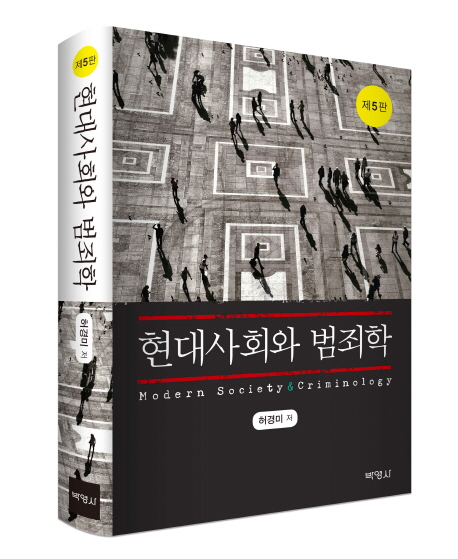 제5판
현대사회와 범죄학
허경미 저
박영사

제5판
현대사회와 범죄학
Modern Society & Criminology
허경미 저
박영사